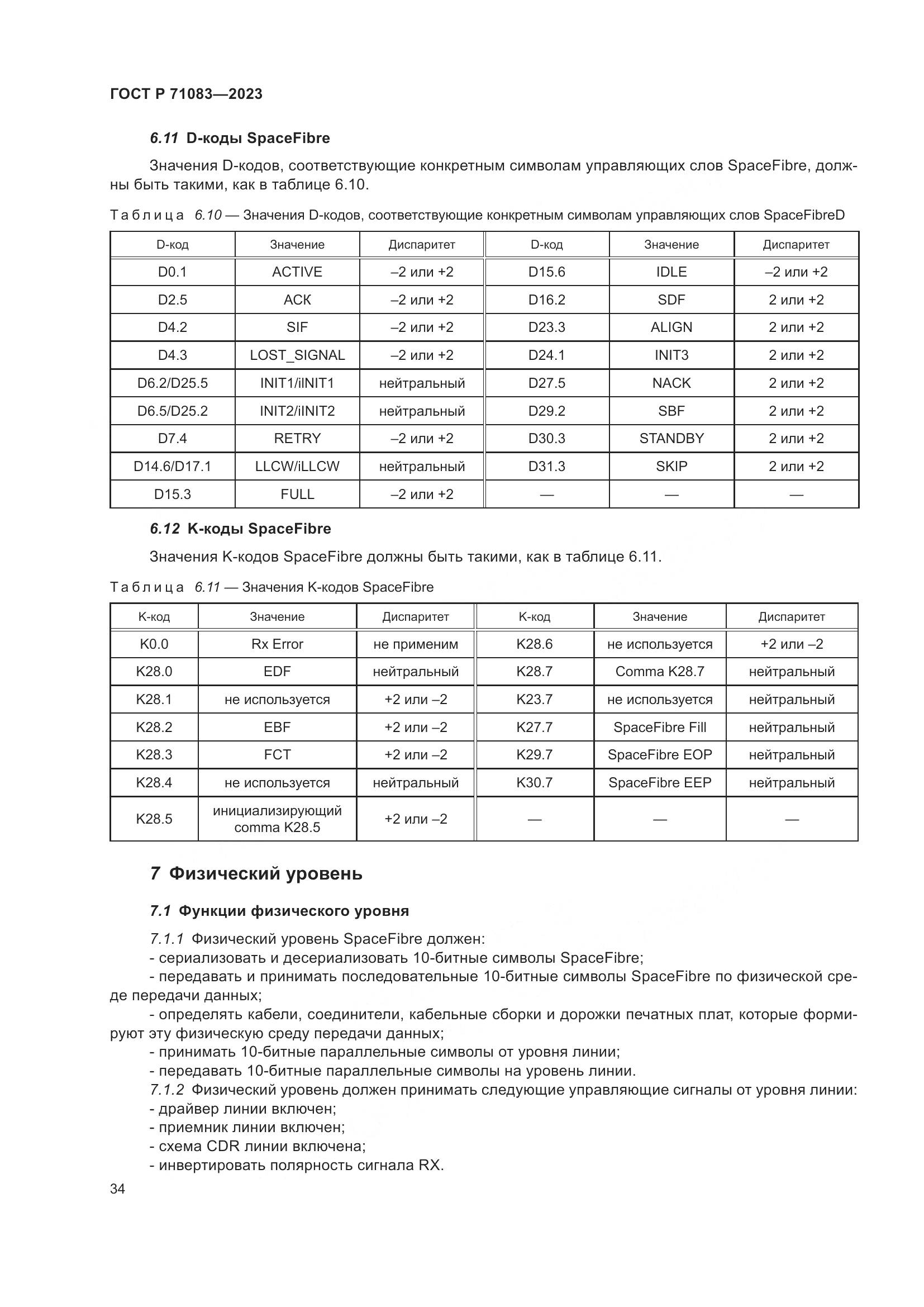 ГОСТ Р 71083—2023

6.11 D-коды SpaceFibre

Значения D-кодов, соответствующие конкретным символам управляющих слов SpaceFibre, должны быть такими, как в таблице 6.10.

Таблица 6.10 — Значения D-кодов, соответствующие конкретным символам управляющих слов SpaceFibreD

| D-код | Значение | Диспаритет | D-код | Значение | Диспаритет |
|---|---|---|---|---|---|
| D0.1 | ACTIVE | –2 или +2 | D15.6 | IDLE | –2 или +2 |
| D2.5 | ACK | –2 или +2 | D16.2 | SDF | 2 или +2 |
| D4.2 | SIF | –2 или +2 | D23.3 | ALIGN | 2 или +2 |
| D4.3 | LOST_SIGNAL | –2 или +2 | D24.1 | INIT3 | 2 или +2 |
| D6.2/D25.5 | INIT1/iINIT1 | нейтральный | D27.5 | NACK | 2 или +2 |
| D6.5/D25.2 | INIT2/iINIT2 | нейтральный | D29.2 | SBF | 2 или +2 |
| D7.4 | RETRY | –2 или +2 | D30.3 | STANDBY | 2 или +2 |
| D14.6/D17.1 | LLCW/iLLCW | нейтральный | D31.3 | SKIP | 2 или +2 |
| D15.3 | FULL | –2 или +2 | — | — | — |

6.12 K-коды SpaceFibre

Значения K-кодов SpaceFibre должны быть такими, как в таблице 6.11.

Таблица 6.11 — Значения K-кодов SpaceFibre

| K-код | Значение | Диспаритет | K-код | Значение | Диспаритет |
|---|---|---|---|---|---|
| K0.0 | Rx Error | не применим | K28.6 | не используется | +2 или –2 |
| K28.0 | EDF | нейтральный | K28.7 | Comma K28.7 | нейтральный |
| K28.1 | не используется | +2 или –2 | K23.7 | не используется | нейтральный |
| K28.2 | EBF | +2 или –2 | K27.7 | SpaceFibre Fill | нейтральный |
| K28.3 | FCT | +2 или –2 | K29.7 | SpaceFibre EOP | нейтральный |
| K28.4 | не используется | нейтральный | K30.7 | SpaceFibre EEP | нейтральный |
| K28.5 | инициализирующий comma K28.5 | +2 или –2 | — | — | — |

7 Физический уровень

7.1 Функции физического уровня

7.1.1 Физический уровень SpaceFibre должен:
- сериализовать и десериализовать 10-битные символы SpaceFibre;
- передавать и принимать последовательные 10-битные символы SpaceFibre по физической среде передачи данных;
- определять кабели, соединители, кабельные сборки и дорожки печатных плат, которые формируют эту физическую среду передачи данных;
- принимать 10-битные параллельные символы от уровня линии;
- передавать 10-битные параллельные символы на уровень линии.
7.1.2 Физический уровень должен принимать следующие управляющие сигналы от уровня линии:
- драйвер линии включен;
- приемник линии включен;
- схема CDR линии включена;
- инвертировать полярность сигнала RX.

34